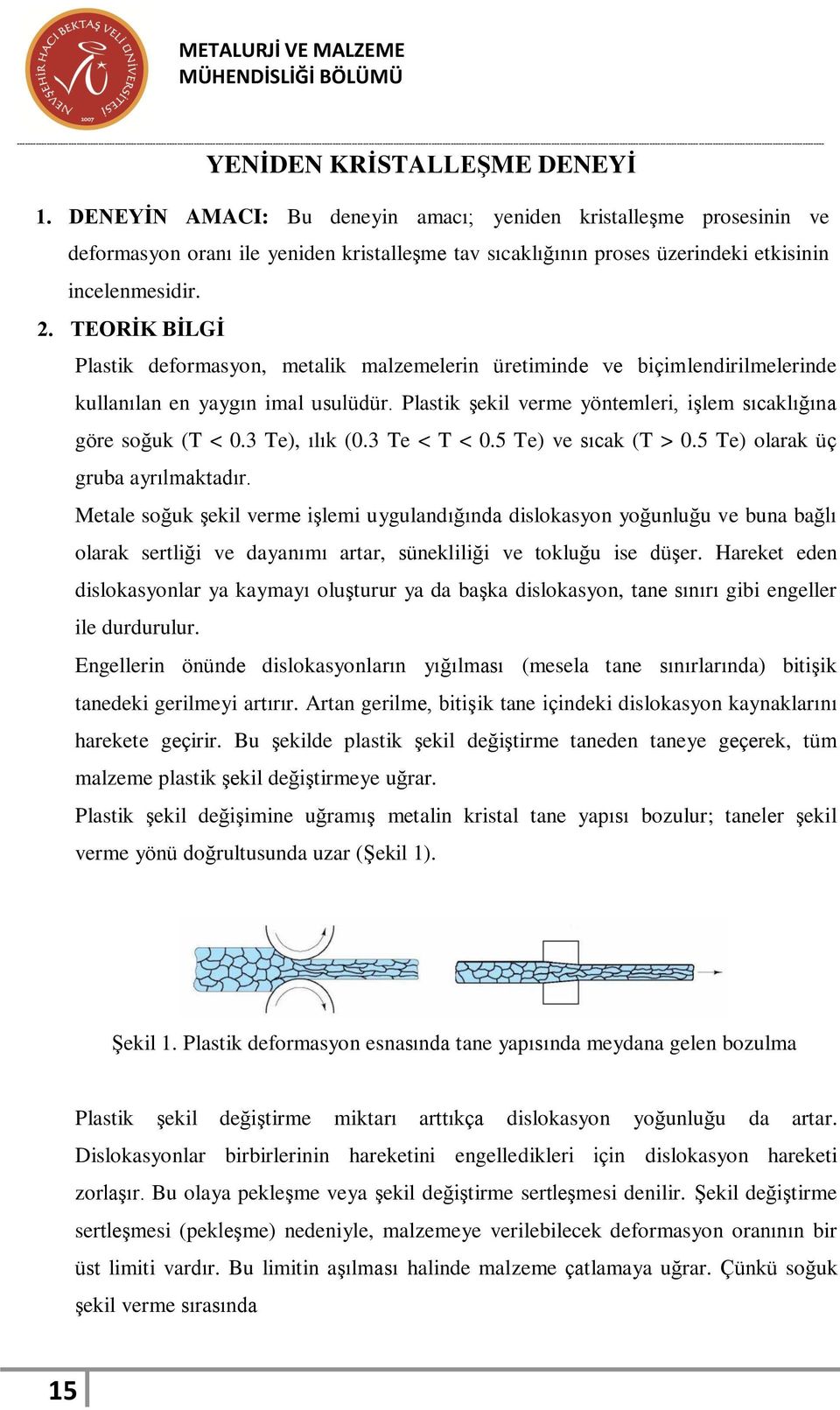 NEVŞEHİR HACI BEKTAŞ VELİ ÜNİVERSİTESİ 2007

METALURJİ VE MALZEME MÜHENDİSLİĞİ BÖLÜMÜ

YENİDEN KRİSTALLEŞME DENEYİ

1. DENEYİN AMACI: Bu deneyin amacı; yeniden kristalleşme prosesinin ve deformasyon oranı ile yeniden kristalleşme tav sıcaklığının proses üzerindeki etkisinin incelenmesidir.

2. TEORİK BİLGİ

Plastik deformasyon, metalik malzemelerin üretiminde ve biçimlendirilmelerinde kullanılan en yaygın imal usulüdür. Plastik şekil verme yöntemleri, işlem sıcaklığına göre soğuk (T < 0.3 Te), ılık (0.3 Te < T < 0.5 Te) ve sıcak (T > 0.5 Te) olarak üç gruba ayrılmaktadır.

Metale soğuk şekil verme işlemi uygulandığında dislokasyon yoğunluğu ve buna bağlı olarak sertliği ve dayanımı artar, sünekliliği ve tokluğu ise düşer. Hareket eden dislokasyonlar ya kaymayı oluşturur ya da başka dislokasyon, tane sınırı gibi engeller ile durdurulur.

Engellerin önünde dislokasyonların yığılması (mesela tane sınırlarında) bitişik tanedeki gerilmeyi artırır. Artan gerilme, bitişik tane içindeki dislokasyon kaynaklarını harekete geçirir. Bu şekilde plastik şekil değiştirme taneden taneye geçerek, tüm malzeme plastik şekil değiştirmeye uğrar.

Plastik şekil değişimine uğramış metalin kristal tane yapısı bozulur; taneler şekil verme yönü doğrultusunda uzar (Şekil 1).

Şekil 1. Plastik deformasyon esnasında tane yapısında meydana gelen bozulma

Plastik şekil değiştirme miktarı arttıkça dislokasyon yoğunluğu da artar. Dislokasyonlar birbirlerinin hareketini engelledikleri için dislokasyon hareketi zorlaşır. Bu olaya pekleşme veya şekil değiştirme sertleşmesi denilir. Şekil değiştirme sertleşmesi (pekleşme) nedeniyle, malzemeye verilebilecek deformasyon oranının bir üst limiti vardır. Bu limitin aşılması halinde malzeme çatlamaya uğrar. Çünkü soğuk şekil verme sırasında

15